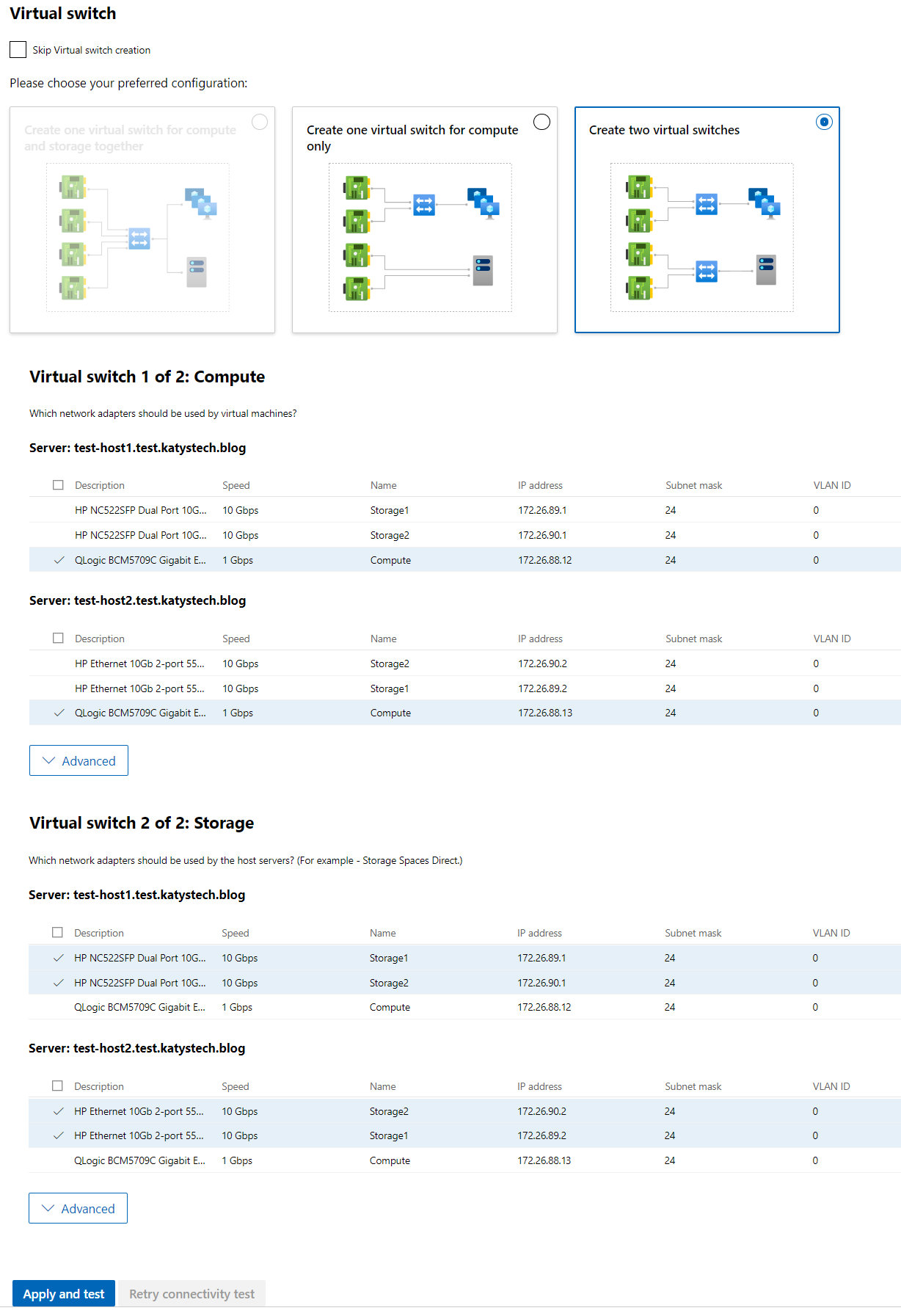 Virtual switch

Skip Virtual switch creation

Please choose your preferred configuration:

Create one virtual switch for compute and storage together

Create one virtual switch for compute only

Create two virtual switches

Virtual switch 1 of 2: Compute

Which network adapters should be used by virtual machines?

Server: test-host1.test.katystech.blog

| | Description | Speed | Name | IP address | Subnet mask | VLAN ID |
|---|---|---|---|---|---|---|
| | HP NC522SFP Dual Port 10G... | 10 Gbps | Storage1 | 172.26.89.1 | 24 | 0 |
| | HP NC522SFP Dual Port 10G... | 10 Gbps | Storage2 | 172.26.90.1 | 24 | 0 |
| ✓ | QLogic BCM5709C Gigabit E... | 1 Gbps | Compute | 172.26.88.12 | 24 | 0 |

Server: test-host2.test.katystech.blog

| | Description | Speed | Name | IP address | Subnet mask | VLAN ID |
|---|---|---|---|---|---|---|
| | HP Ethernet 10Gb 2-port 55... | 10 Gbps | Storage2 | 172.26.90.2 | 24 | 0 |
| | HP Ethernet 10Gb 2-port 55... | 10 Gbps | Storage1 | 172.26.89.2 | 24 | 0 |
| ✓ | QLogic BCM5709C Gigabit E... | 1 Gbps | Compute | 172.26.88.13 | 24 | 0 |

Advanced

Virtual switch 2 of 2: Storage

Which network adapters should be used by the host servers? (For example - Storage Spaces Direct.)

Server: test-host1.test.katystech.blog

| | Description | Speed | Name | IP address | Subnet mask | VLAN ID |
|---|---|---|---|---|---|---|
| ✓ | HP NC522SFP Dual Port 10G... | 10 Gbps | Storage1 | 172.26.89.1 | 24 | 0 |
| ✓ | HP NC522SFP Dual Port 10G... | 10 Gbps | Storage2 | 172.26.90.1 | 24 | 0 |
| | QLogic BCM5709C Gigabit E... | 1 Gbps | Compute | 172.26.88.12 | 24 | 0 |

Server: test-host2.test.katystech.blog

| | Description | Speed | Name | IP address | Subnet mask | VLAN ID |
|---|---|---|---|---|---|---|
| ✓ | HP Ethernet 10Gb 2-port 55... | 10 Gbps | Storage2 | 172.26.90.2 | 24 | 0 |
| ✓ | HP Ethernet 10Gb 2-port 55... | 10 Gbps | Storage1 | 172.26.89.2 | 24 | 0 |
| | QLogic BCM5709C Gigabit E... | 1 Gbps | Compute | 172.26.88.13 | 24 | 0 |

Advanced

Apply and test
Retry connectivity test